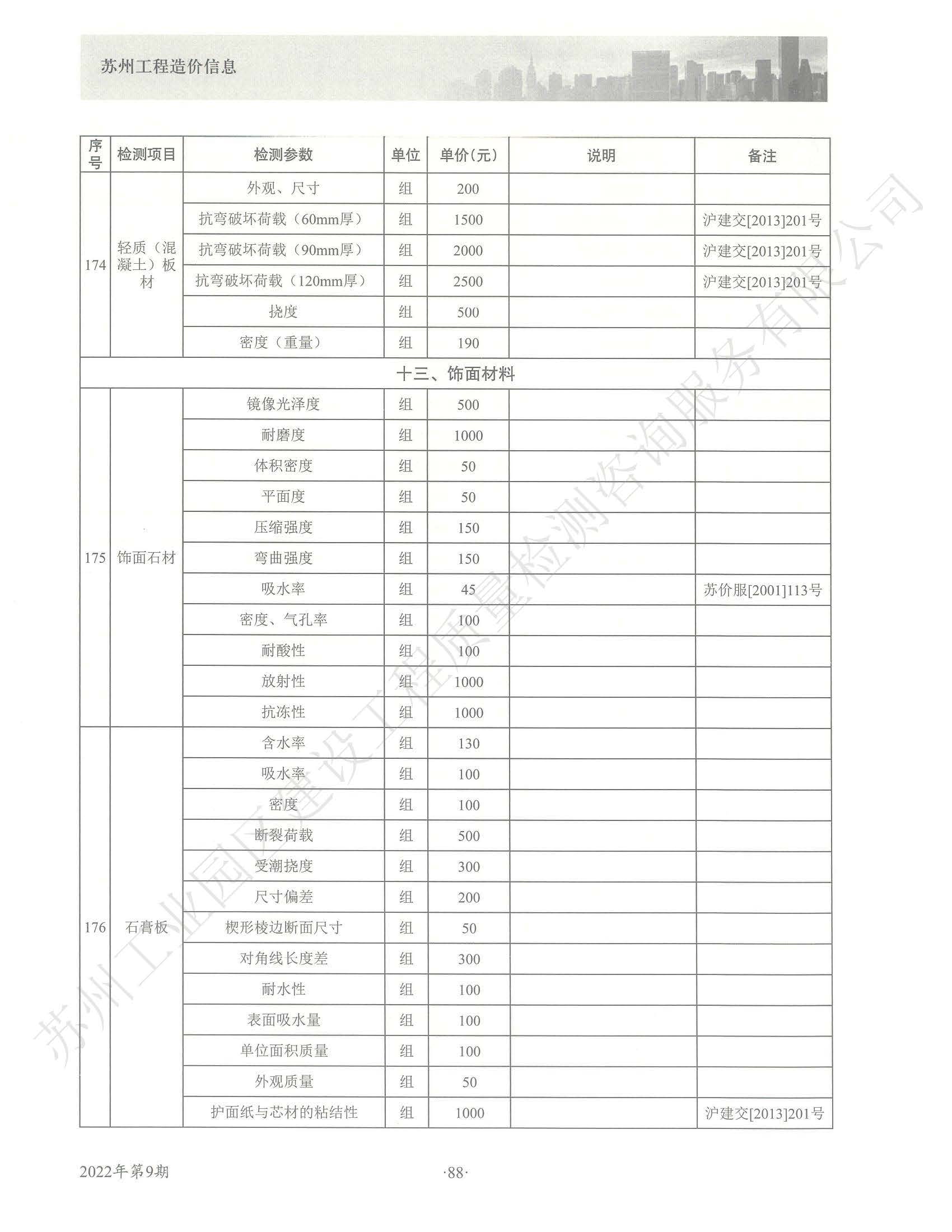 苏州工程造价信息

| 序号 | 检测项目 | 检测参数 | 单位 | 单价(元) | 说明 | 备注 |
|---|---|---|---|---|---|---|
| 174 | 轻质（混凝土）板材 | 外观、尺寸 | 组 | 200 | | |
| | | 抗弯破坏荷载（60mm厚） | 组 | 1500 | | 沪建交[2013]201号 |
| | | 抗弯破坏荷载（90mm厚） | 组 | 2000 | | 沪建交[2013]201号 |
| | | 抗弯破坏荷载（120mm厚） | 组 | 2500 | | 沪建交[2013]201号 |
| | | 挠度 | 组 | 500 | | |
| | | 密度（重量） | 组 | 190 | | |
| 十三、饰面材料 | | | | | | |
| 175 | 饰面石材 | 镜像光泽度 | 组 | 500 | | |
| | | 耐磨度 | 组 | 1000 | | |
| | | 体积密度 | 组 | 50 | | |
| | | 平面度 | 组 | 50 | | |
| | | 压缩强度 | 组 | 150 | | |
| | | 弯曲强度 | 组 | 150 | | |
| | | 吸水率 | 组 | 45 | | 苏价服[2001]113号 |
| | | 密度、气孔率 | 组 | 100 | | |
| | | 耐酸性 | 组 | 100 | | |
| | | 放射性 | 组 | 1000 | | |
| | | 抗冻性 | 组 | 1000 | | |
| 176 | 石膏板 | 含水率 | 组 | 130 | | |
| | | 吸水率 | 组 | 100 | | |
| | | 密度 | 组 | 100 | | |
| | | 断裂荷载 | 组 | 500 | | |
| | | 受潮挠度 | 组 | 300 | | |
| | | 尺寸偏差 | 组 | 200 | | |
| | | 楔形棱边断面尺寸 | 组 | 50 | | |
| | | 对角线长度差 | 组 | 300 | | |
| | | 耐水性 | 组 | 100 | | |
| | | 表面吸水量 | 组 | 100 | | |
| | | 单位面积质量 | 组 | 100 | | |
| | | 外观质量 | 组 | 50 | | |
| | | 护面纸与芯材的粘结性 | 组 | 1000 | | 沪建交[2013]201号 |

苏州工业园区建设工程质量检测咨询服务有限公司

2022年第9期

·88·